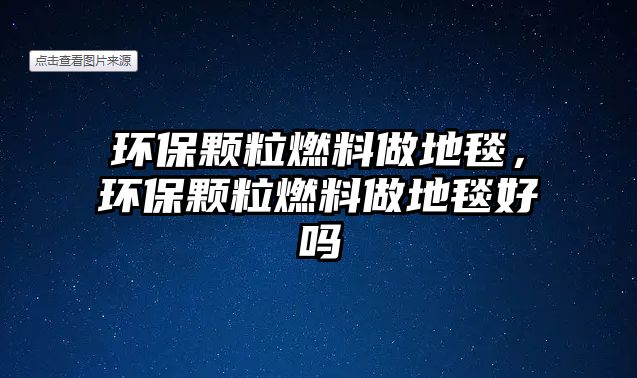 点击查看图片来源

环保颗粒燃料做地毯，环保颗粒燃料做地毯好吗